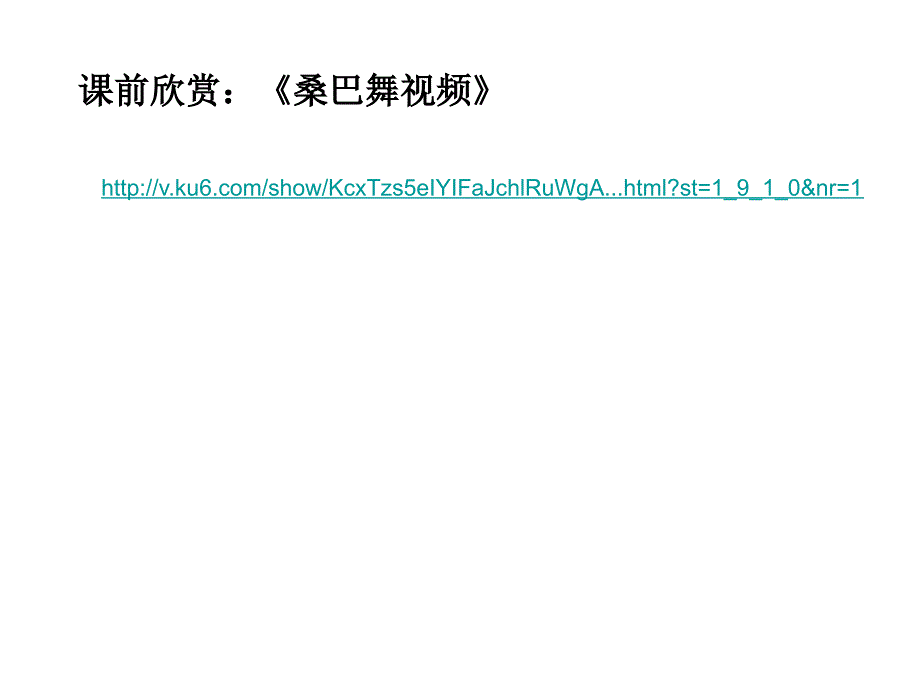 课前欣赏：《桑巴舞视频》

http://v.ku6.com/show/KcxTzs5eIYIFaJchlRuWgA...html?st=1_9_1_0&nr=1